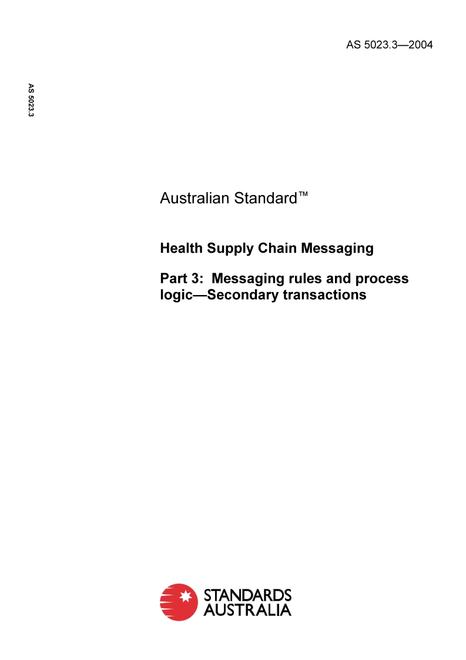 AS 5023.3—2004

AS 5023.3

Australian Standard™

Health Supply Chain Messaging

Part 3: Messaging rules and process logic—Secondary transactions

STANDARDS AUSTRALIA